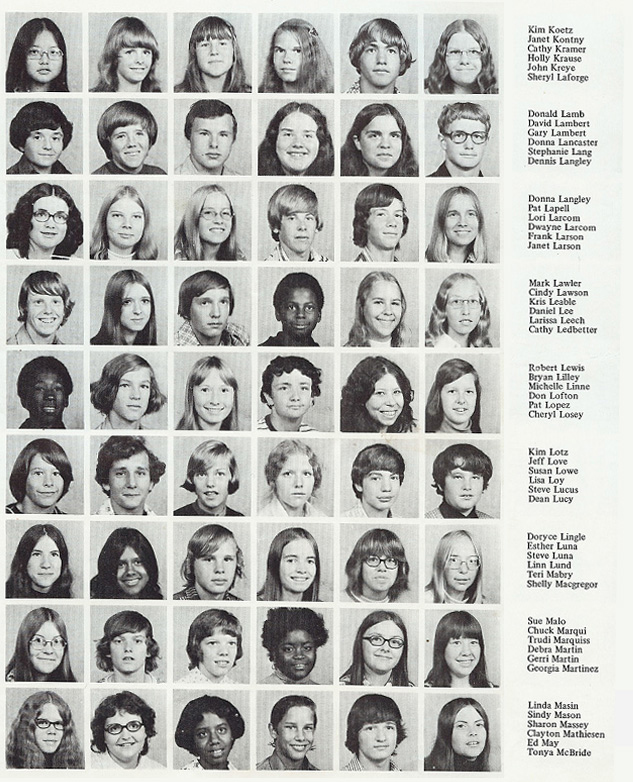 Kim Koetz
Janet Kontny
Cathy Kramer
Holly Krause
John Kreye
Sheryl Laforge

Donald Lamb
David Lambert
Gary Lambert
Donna Lancaster
Stephanie Lang
Dennis Langley

Donna Langley
Pat Lapell
Lori Larcom
Dwayne Larcom
Frank Larson
Janet Larson

Mark Lawler
Cindy Lawson
Kris Leable
Daniel Lee
Larissa Leech
Cathy Ledbetter

Robert Lewis
Bryan Lilley
Michelle Linne
Don Lofton
Pat Lopez
Cheryl Losey

Kim Lotz
Jeff Love
Susan Lowe
Lisa Loy
Steve Lucus
Dean Lucy

Doryce Lingle
Esther Luna
Steve Luna
Linn Lund
Teri Mabry
Shelly Macgregor

Sue Malo
Chuck Marqui
Trudi Marquiss
Debra Martin
Gerri Martin
Georgia Martinez

Linda Masin
Sindy Mason
Sharon Massey
Clayton Mathiesen
Ed May
Tonya McBride